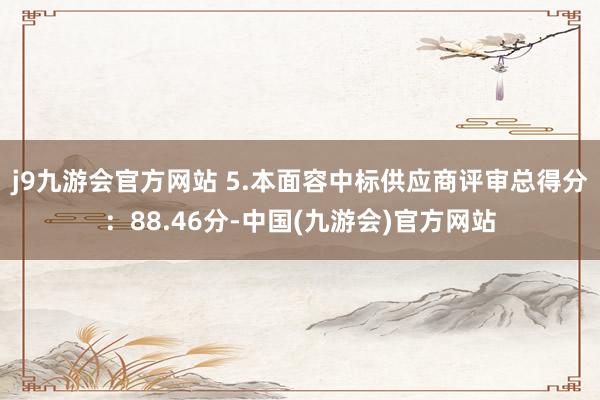 j9九游会官方网站 5.本面容中标供应商评审总得分：88.46分-中国(九游会)官方网站